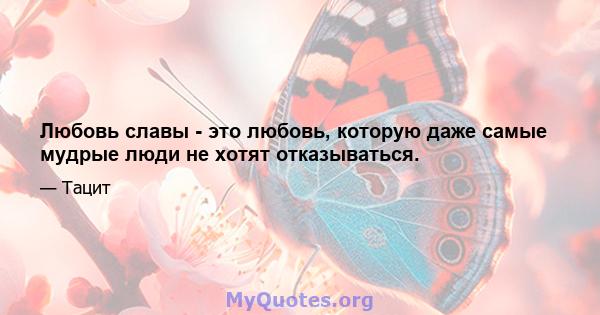 Любовь славы - это любовь, которую даже самые мудрые люди не хотят отказываться.

— Тацит

MyQuotes.org